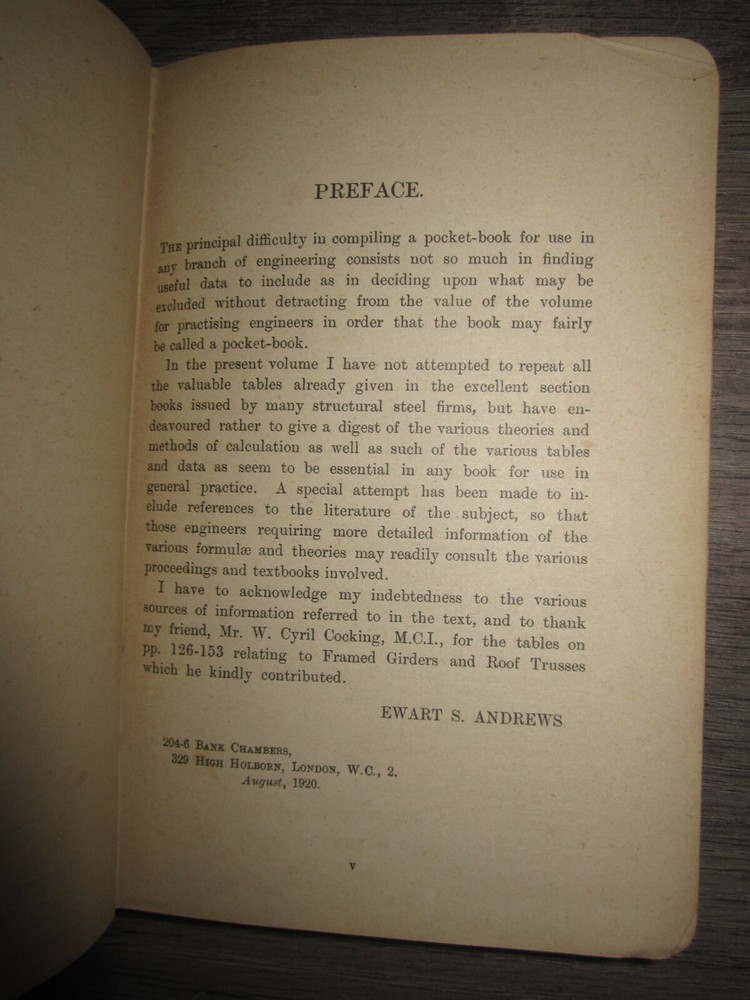 PREFACE.

THE principal difficulty in compiling a pocket-book for use in any branch of engineering consists not so much in finding useful data to include as in deciding upon what may be excluded without detracting from the value of the volume for practising engineers in order that the book may fairly be called a pocket-book.

In the present volume I have not attempted to repeat all the valuable tables already given in the excellent section books issued by many structural steel firms, but have endeavoured rather to give a digest of the various theories and methods of calculation as well as such of the various tables and data as seem to be essential in any book for use in general practice. A special attempt has been made to include references to the literature of the subject, so that those engineers requiring more detailed information of the various formulæ and theories may readily consult the various proceedings and textbooks involved.

I have to acknowledge my indebtedness to the various sources of information referred to in the text, and to thank my friend, Mr. W. Cyril Cocking, M.C.I., for the tables on pp. 126-153 relating to Framed Girders and Roof Trusses which he kindly contributed.

EWART S. ANDREWS

204-6 BANK CHAMBERS,
329 HIGH HOLBORN, LONDON, W.C., 2.
August, 1920.

v